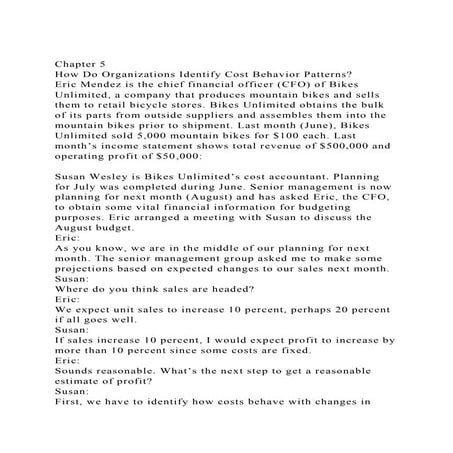 Chapter 5
How Do Organizations Identify Cost Behavior Patterns?
Eric Mendez is the chief financial officer (CFO) of Bikes Unlimited, a company that produces mountain bikes and sells them to retail bicycle stores. Bikes Unlimited obtains the bulk of its parts from outside suppliers and assembles them into the mountain bikes prior to shipment. Last month (June), Bikes Unlimited sold 5,000 mountain bikes for $100 each. Last month's income statement shows total revenue of $500,000 and operating profit of $50,000:

Susan Wesley is Bikes Unlimited's cost accountant. Planning for July was completed during June. Senior management is now planning for next month (August) and has asked Eric, the CFO, to obtain some vital financial information for budgeting purposes. Eric arranged a meeting with Susan to discuss the August budget.
Eric:
As you know, we are in the middle of our planning for next month. The senior management group asked me to make some projections based on expected changes to our sales next month.
Susan:
Where do you think sales are headed?
Eric:
We expect unit sales to increase 10 percent, perhaps 20 percent if all goes well.
Susan:
If sales increase 10 percent, I would expect profit to increase by more than 10 percent since some costs are fixed.
Eric:
Sounds reasonable. What's the next step to get a reasonable estimate of profit?
Susan:
First, we have to identify how costs behave with changes in